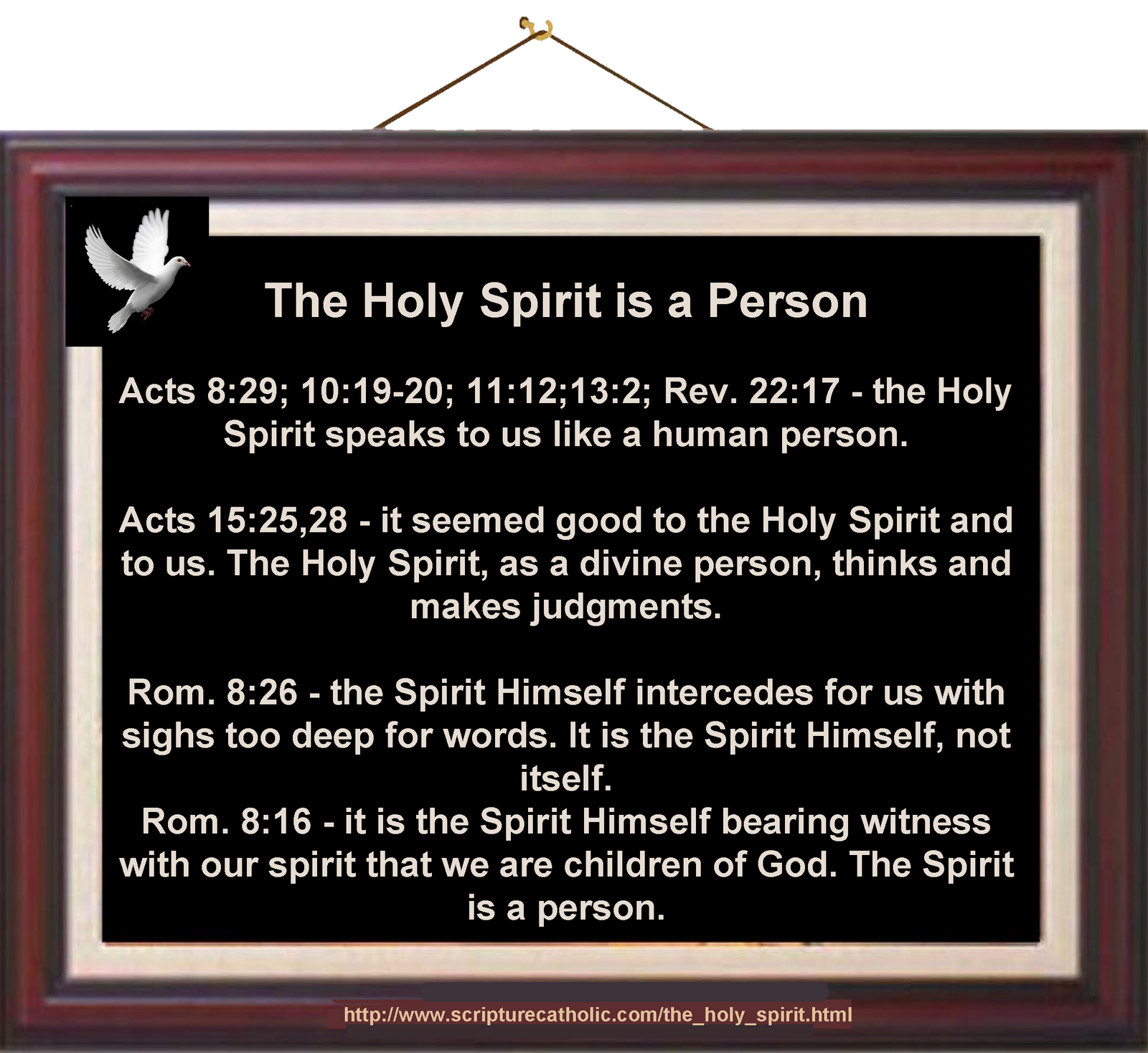 The Holy Spirit is a Person

Acts 8:29; 10:19-20; 11:12;13:2; Rev. 22:17 - the Holy Spirit speaks to us like a human person.

Acts 15:25,28 - it seemed good to the Holy Spirit and to us. The Holy Spirit, as a divine person, thinks and makes judgments.

Rom. 8:26 - the Spirit Himself intercedes for us with sighs too deep for words. It is the Spirit Himself, not itself.
Rom. 8:16 - it is the Spirit Himself bearing witness with our spirit that we are children of God. The Spirit is a person.

http://www.scripturecatholic.com/the_holy_spirit.html